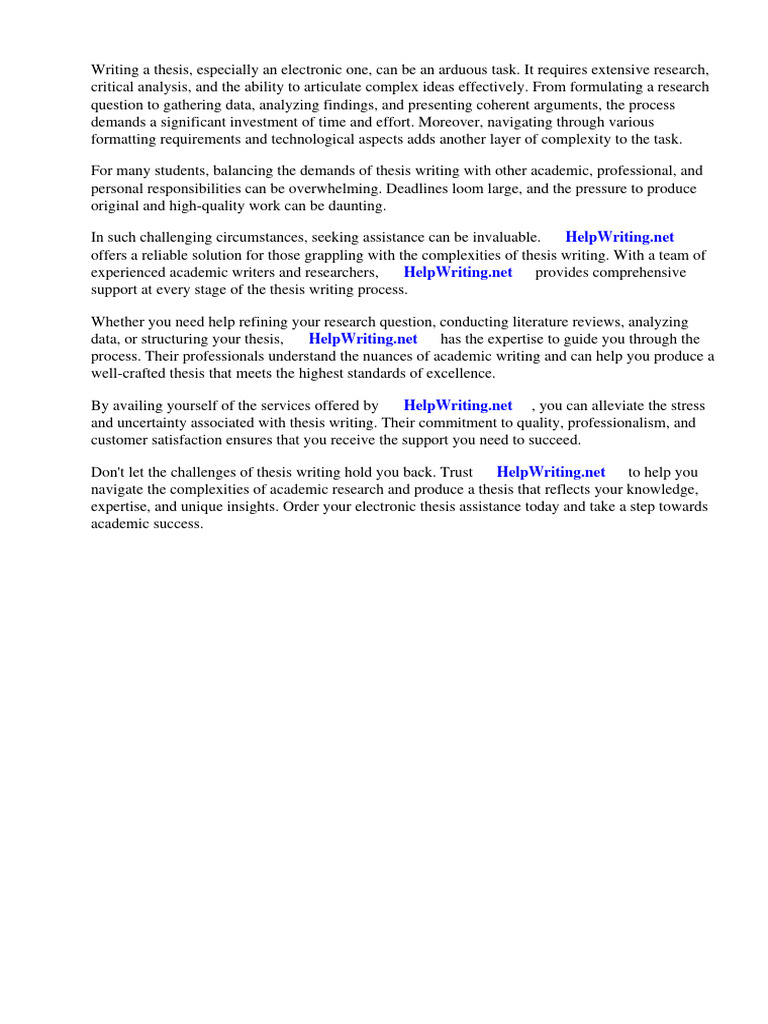 Writing a thesis, especially an electronic one, can be an arduous task. It requires extensive research, critical analysis, and the ability to articulate complex ideas effectively. From formulating a research question to gathering data, analyzing findings, and presenting coherent arguments, the process demands a significant investment of time and effort. Moreover, navigating through various formatting requirements and technological aspects adds another layer of complexity to the task.

For many students, balancing the demands of thesis writing with other academic, professional, and personal responsibilities can be overwhelming. Deadlines loom large, and the pressure to produce original and high-quality work can be daunting.

In such challenging circumstances, seeking assistance can be invaluable. HelpWriting.net offers a reliable solution for those grappling with the complexities of thesis writing. With a team of experienced academic writers and researchers, HelpWriting.net provides comprehensive support at every stage of the thesis writing process.

Whether you need help refining your research question, conducting literature reviews, analyzing data, or structuring your thesis, HelpWriting.net has the expertise to guide you through the process. Their professionals understand the nuances of academic writing and can help you produce a well-crafted thesis that meets the highest standards of excellence.

By availing yourself of the services offered by HelpWriting.net , you can alleviate the stress and uncertainty associated with thesis writing. Their commitment to quality, professionalism, and customer satisfaction ensures that you receive the support you need to succeed.

Don't let the challenges of thesis writing hold you back. Trust HelpWriting.net to help you navigate the complexities of academic research and produce a thesis that reflects your knowledge, expertise, and unique insights. Order your electronic thesis assistance today and take a step towards academic success.